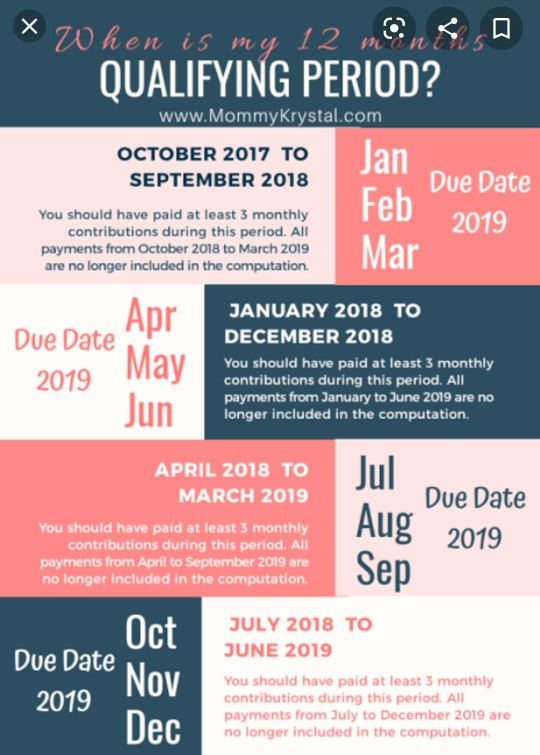 When is my 12 months
QUALIFYING PERIOD?
www.MommyKrystal.com

OCTOBER 2017 TO SEPTEMBER 2018

You should have paid at least 3 monthly contributions during this period. All payments from October 2018 to March 2019 are no longer included in the computation.

Jan Feb Mar

Due Date 2019

Due Date 2019

Apr May Jun

JANUARY 2018 TO DECEMBER 2018

You should have paid at least 3 monthly contributions during this period. All payments from January to June 2019 are no longer included in the computation.

APRIL 2018 TO MARCH 2019

You should have paid at least 3 monthly contributions during this period. All payments from April to September 2019 are no longer included in the computation.

Jul Aug Sep

Due Date 2019

Due Date 2019

Oct Nov Dec

JULY 2018 TO JUNE 2019

You should have paid at least 3 monthly contributions during this period. All payments from July to December 2019 are no longer included in the computation.